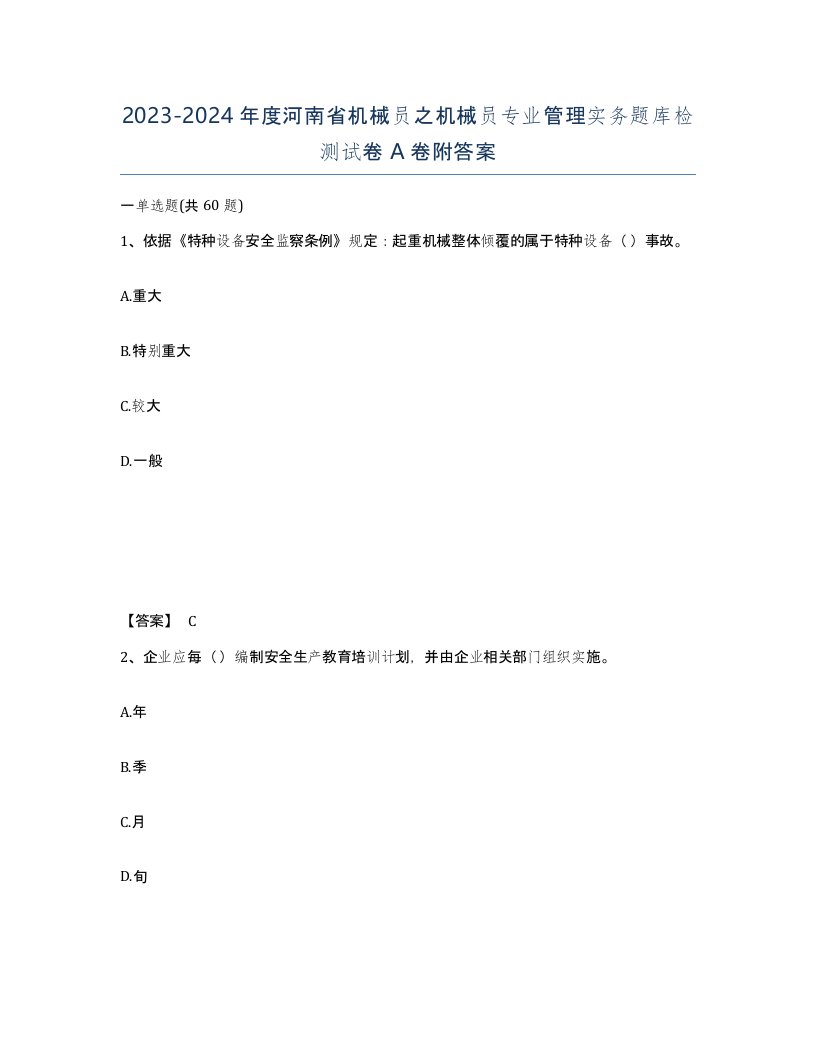 2023-2024年度河南省机械员之机械员专业管理实务题库检测试卷A卷附答案

一单选题(共60题)

1、依据《特种设备安全监察条例》规定：起重机械整体倾覆的属于特种设备（）事故。

A.重大

B.特别重大

C.较大

D.一般

【答案】 C

2、企业应每（）编制安全生产教育培训计划，并由企业相关部门组织实施。

A.年

B.季

C.月

D.旬